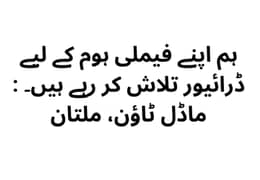 ہم اپنے فیملی ہوم کے لیے ڈرائیور تلاش کر رہے ہیں۔ :
ماڈل ٹاؤن، ملتان